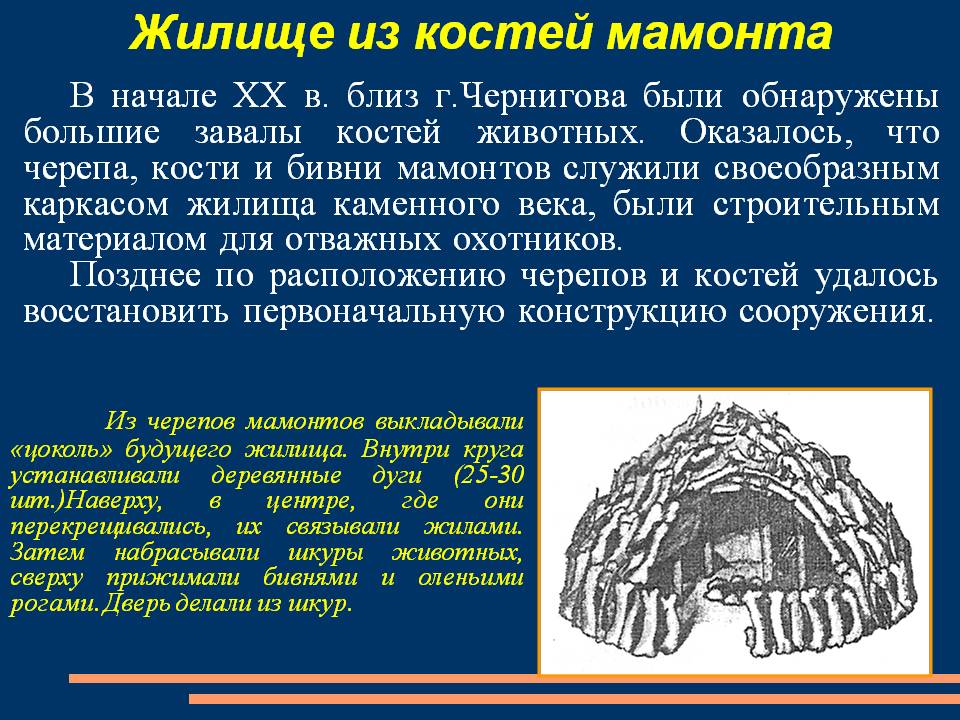 Жилище из костей мамонта

В начале XX в. близ г.Чернигова были обнаружены большие завалы костей животных. Оказалось, что черепа, кости и бивни мамонтов служили своеобразным каркасом жилища каменного века, были строительным материалом для отважных охотников.

Позднее по расположению черепов и костей удалось восстановить первоначальную конструкцию сооружения.

Из черепов мамонтов выкладывали «цоколь» будущего жилища. Внутри круга устанавливали деревянные дуги (25-30 шт.)Наверху, в центре, где они перекрещивались, их связывали жилами. Затем набрасывали шкуры животных, сверху прижимали бивнями и оленьими рогами. Дверь делали из шкур.